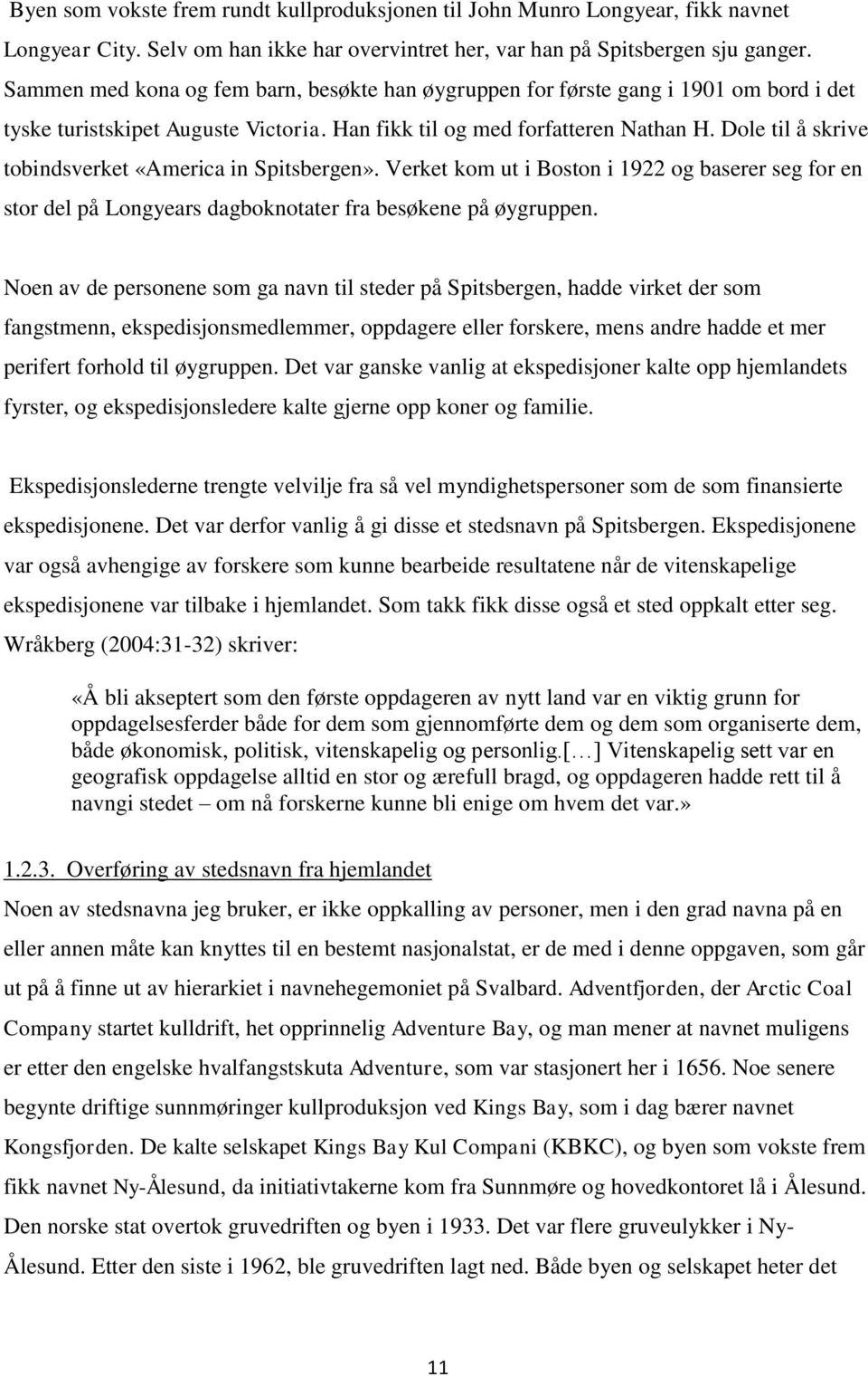 Byen som vokste frem rundt kullproduksjonen til John Munro Longyear, fikk navnet Longyear City. Selv om han ikke har overvintret her, var han på Spitsbergen sju ganger. Sammen med kona og fem barn, besøkte han øygruppen for første gang i 1901 om bord i det tyske turistskipet Auguste Victoria. Han fikk til og med forfatteren Nathan H. Dole til å skrive tobindsverket «America in Spitsbergen». Verket kom ut i Boston i 1922 og baserer seg for en stor del på Longyears dagboknotater fra besøkene på øygruppen.

Noen av de personene som ga navn til steder på Spitsbergen, hadde virket der som fangstmenn, ekspedisjonsmedlemmer, oppdagere eller forskere, mens andre hadde et mer perifert forhold til øygruppen. Det var ganske vanlig at ekspedisjoner kalte opp hjemlandets fyrster, og ekspedisjonsledere kalte gjerne opp koner og familie.

Ekspedisjonslederne trengte velvilje fra så vel myndighetspersoner som de som finansierte ekspedisjonene. Det var derfor vanlig å gi disse et stedsnavn på Spitsbergen. Ekspedisjonene var også avhengige av forskere som kunne bearbeide resultatene når de vitenskapelige ekspedisjonene var tilbake i hjemlandet. Som takk fikk disse også et sted oppkalt etter seg. Wråkberg (2004:31-32) skriver:

«Å bli akseptert som den første oppdageren av nytt land var en viktig grunn for oppdagelsesferder både for dem som gjennomførte dem og dem som organiserte dem, både økonomisk, politisk, vitenskapelig og personlig.[…] Vitenskapelig sett var en geografisk oppdagelse alltid en stor og ærefull bragd, og oppdageren hadde rett til å navngi stedet – om nå forskerne kunne bli enige om hvem det var.»

1.2.3. Overføring av stedsnavn fra hjemlandet
Noen av stedsnavna jeg bruker, er ikke oppkalling av personer, men i den grad navna på en eller annen måte kan knyttes til en bestemt nasjonalstat, er de med i denne oppgaven, som går ut på å finne ut av hierarkiet i navnehegemoniet på Svalbard. Adventfjorden, der Arctic Coal Company startet kulldrift, het opprinnelig Adventure Bay, og man mener at navnet muligens er etter den engelske hvalfangstskuta Adventure, som var stasjonert her i 1656. Noe senere begynte driftige sunnmøringer kullproduksjon ved Kings Bay, som i dag bærer navnet Kongsfjorden. De kalte selskapet Kings Bay Kul Compani (KBKC), og byen som vokste frem fikk navnet Ny-Ålesund, da initiativtakerne kom fra Sunnmøre og hovedkontoret lå i Ålesund. Den norske stat overtok gruvedriften og byen i 1933. Det var flere gruveulykker i Ny-Ålesund. Etter den siste i 1962, ble gruvedriften lagt ned. Både byen og selskapet heter det

11